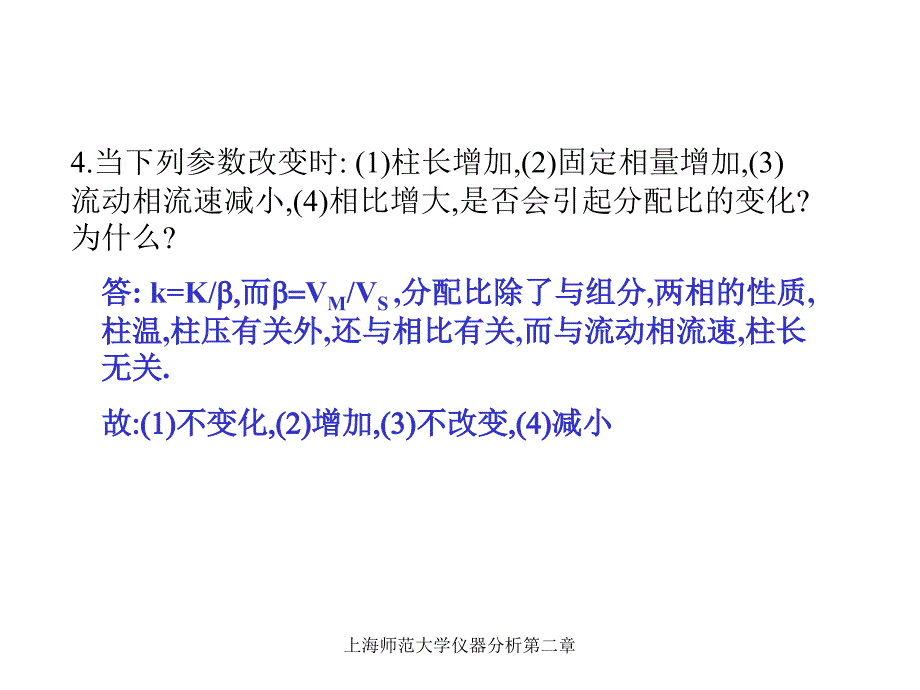 4.当下列参数改变时: (1)柱长增加,(2)固定相量增加,(3)流动相流速减小,(4)相比增大,是否会引起分配比的变化?为什么?

答: $k=K/\beta$,而$\beta=V_M/V_S$ ,分配比除了与组分,两相的性质,柱温,柱压有关外,还与相比有关,而与流动相流速,柱长无关.

故:(1)不变化,(2)增加,(3)不改变,(4)减小

上海师范大学仪器分析第二章